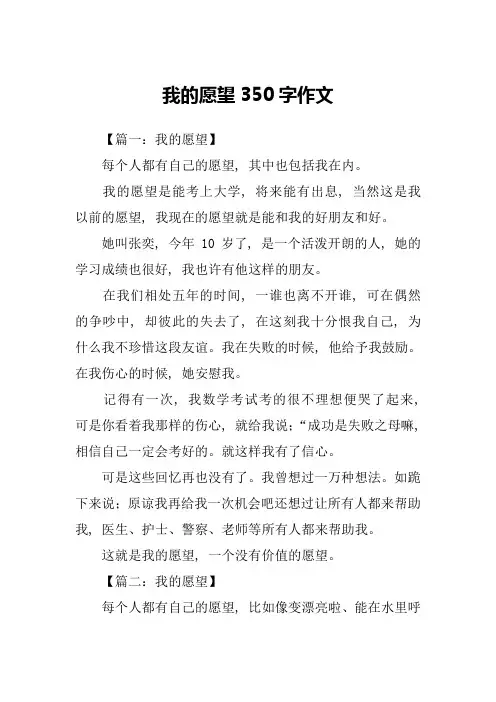 我的愿望 350 字作文

【篇一：我的愿望】

每个人都有自己的愿望，其中也包括我在内。

我的愿望是能考上大学，将来能有出息，当然这是我以前的愿望，我现在的愿望就是能和我的好朋友和好。

她叫张奕，今年 10 岁了，是一个活泼开朗的人，她的学习成绩也很好，我也许有他这样的朋友。

在我们相处五年的时间，一谁也离不开谁，可在偶然的争吵中，却彼此的失去了，在这刻我十分恨我自己，为什么我不珍惜这段友谊。我在失败的时候，他给予我鼓励。在我伤心的时候，她安慰我。

记得有一次，我数学考试考的很不理想便哭了起来，可是你看着我那样的伤心，就给我说：“成功是失败之母嘛，相信自己一定会考好的。就这样我有了信心。

可是这些回忆再也没有了。我曾想过一万种想法。如跪下来说：原谅我再给我一次机会吧还想过让所有人都来帮助我，医生、护士、警察、老师等所有人都来帮助我。

这就是我的愿望，一个没有价值的愿望。

【篇二：我的愿望】

每个人都有自己的愿望，比如像变漂亮啦、能在水里呼